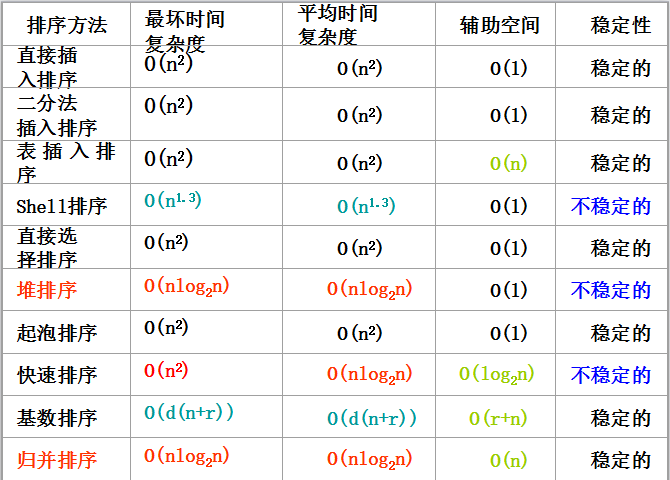 | 排序方法 | 最坏时间复杂度 | 平均时间复杂度 | 辅助空间 | 稳定性 |
|---|---|---|---|---|
| 直接插入排序 | $O(n^2)$ | $O(n^2)$ | $O(1)$ | 稳定的 |
| 二分法插入排序 | $O(n^2)$ | $O(n^2)$ | $O(1)$ | 稳定的 |
| 表插入排序 | $O(n^2)$ | $O(n^2)$ | $O(n)$ | 稳定的 |
| Shell排序 | $O(n^{1.3})$ | $O(n^{1.3})$ | $O(1)$ | 不稳定的 |
| 直接选择排序 | $O(n^2)$ | $O(n^2)$ | $O(1)$ | 稳定的 |
| 堆排序 | $O(n\log_2 n)$ | $O(n\log_2 n)$ | $O(1)$ | 不稳定的 |
| 起泡排序 | $O(n^2)$ | $O(n^2)$ | $O(1)$ | 稳定的 |
| 快速排序 | $O(n^2)$ | $O(n\log_2 n)$ | $O(\log_2 n)$ | 不稳定的 |
| 基数排序 | $O(d(n+r))$ | $O(d(n+r))$ | $O(r+n)$ | 稳定的 |
| 归并排序 | $O(n\log_2 n)$ | $O(n\log_2 n)$ | $O(n)$ | 稳定的 |